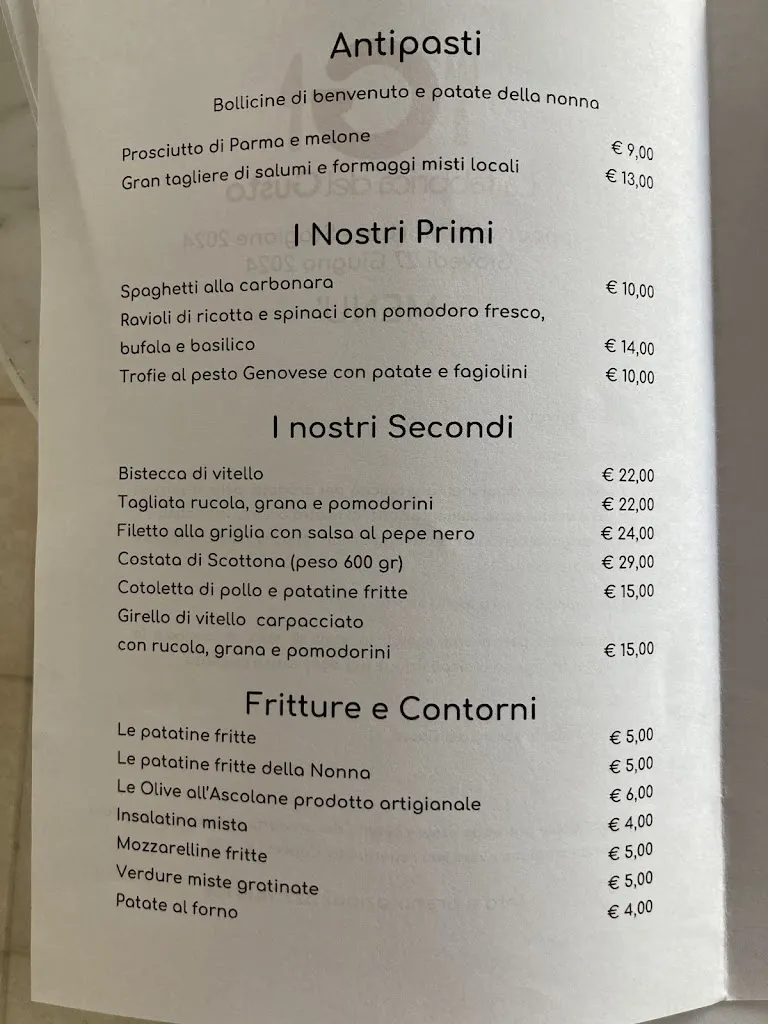 Antipasti

Bollicine di benvenuto e patate della nonna

Prosciutto di Parma e melone € 9,00
Gran tagliere di salumi e formaggi misti locali € 13,00

I Nostri Primi

Spaghetti alla carbonara € 10,00
Ravioli di ricotta e spinaci con pomodoro fresco, bufala e basilico € 14,00
Trofie al pesto Genovese con patate e fagiolini € 10,00

I nostri Secondi

Bistecca di vitello € 22,00
Tagliata rucola, grana e pomodorini € 22,00
Filetto alla griglia con salsa al pepe nero € 24,00
Costata di Scottona (peso 600 gr) € 29,00
Cotoletta di pollo e patatine fritte € 15,00
Girello di vitello carpacciato con rucola, grana e pomodorini € 15,00

Fritture e Contorni

Le patatine fritte € 5,00
Le patatine fritte della Nonna € 5,00
Le Olive all'Ascolane prodotto artigianale € 6,00
Insalatina mista € 4,00
Mozzarelline fritte € 5,00
Verdure miste gratinate € 5,00
Patate al forno € 4,00